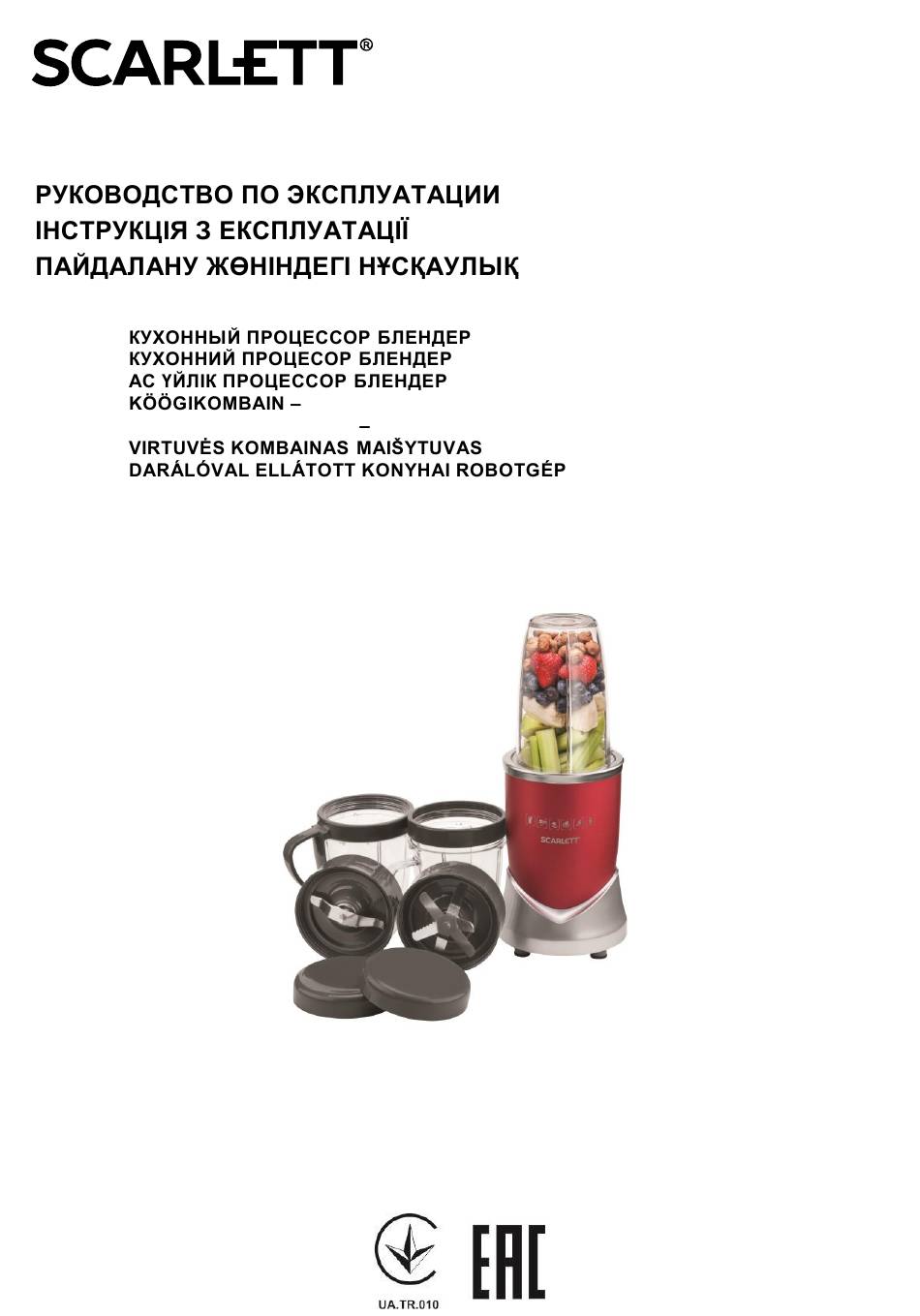 SCARLETT®

РУКОВОДСТВО ПО ЭКСПЛУАТАЦИИ
ІНСТРУКЦІЯ З ЕКСПЛУАТАЦІЇ
ПАЙДАЛАНУ ЖӨНІНДЕГІ НҰСҚАУЛЫҚ

КУХОННЫЙ ПРОЦЕССОР БЛЕНДЕР
КУХОННИЙ ПРОЦЕСОР БЛЕНДЕР
АС ҮЙЛІК ПРОЦЕССОР БЛЕНДЕР
KÖÖGIKOMBAIN –
–
VIRTUVĖS KOMBAINAS MAIŠYTUVAS
DARÁLÓVAL ELLÁTOTT KONYHAI ROBOTGÉP

SCARLETT

UA.TR.010

EAC